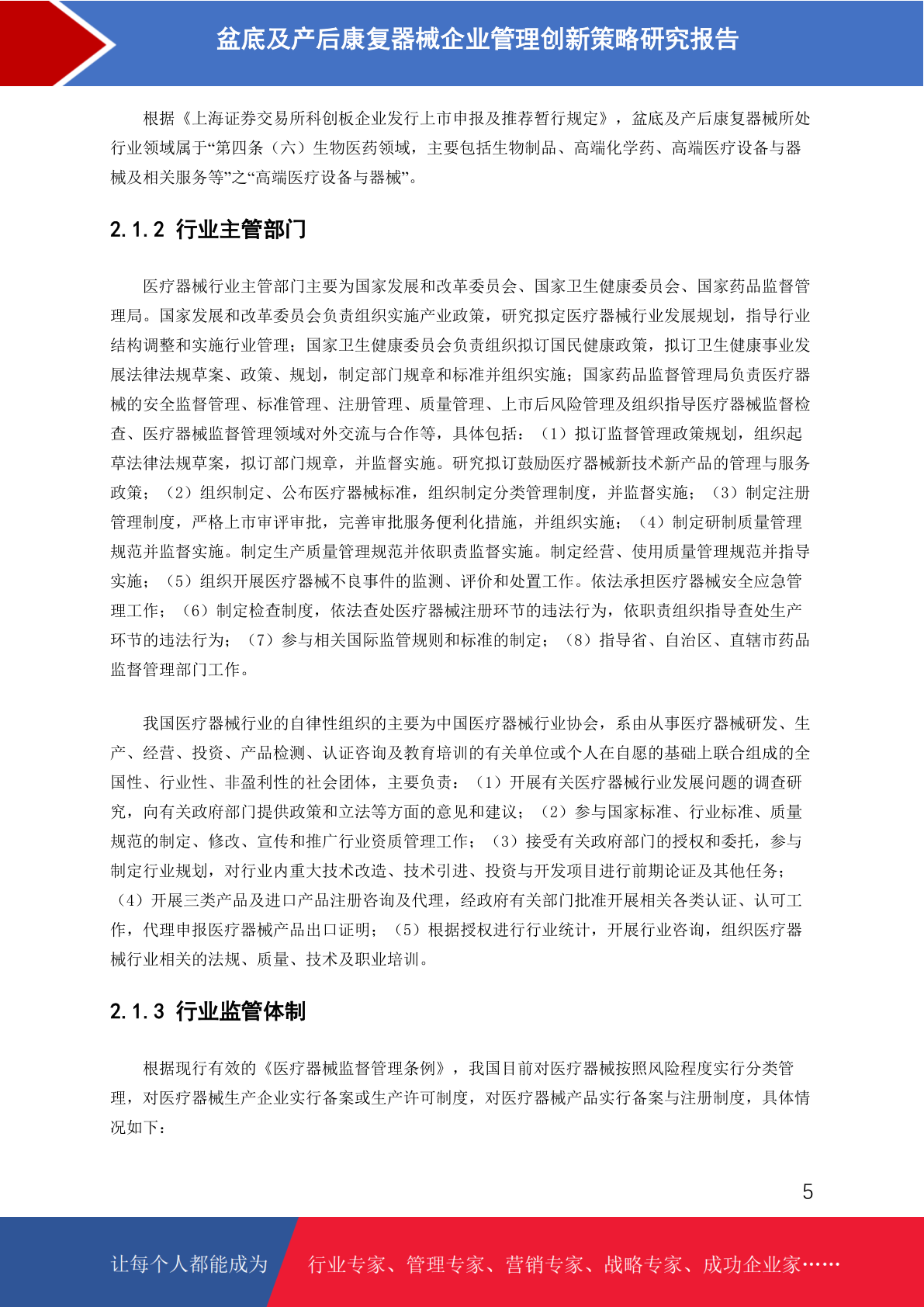 盆底及产后康复器械企业管理创新策略研究报告

根据《上海证券交易所科创板企业发行上市申报及推荐暂行规定》，盆底及产后康复器械所处行业领域属于“第四条（六）生物医药领域，主要包括生物制品、高端化学药、高端医疗设备与器械及相关服务等”之“高端医疗设备与器械”。

2.1.2 行业主管部门

医疗器械行业主管部门主要为国家发展和改革委员会、国家卫生健康委员会、国家药品监督管理局。国家发展和改革委员会负责组织实施产业政策，研究拟定医疗器械行业发展规划，指导行业结构调整和实施行业管理；国家卫生健康委员会负责组织拟订国民健康政策，拟订卫生健康事业发展法律法规草案、政策、规划，制定部门规章和标准并组织实施；国家药品监督管理局负责医疗器械的安全监督管理、标准管理、注册管理、质量管理、上市后风险管理及组织指导医疗器械监督检查、医疗器械监督管理领域对外交流与合作等，具体包括：（1）拟订监督管理政策规划，组织起草法律法规草案，拟订部门规章，并监督实施。研究拟订鼓励医疗器械新技术新产品的管理与服务政策；（2）组织制定、公布医疗器械标准，组织制定分类管理制度，并监督实施；（3）制定注册管理制度，严格上市审评审批，完善审批服务便利化措施，并组织实施；（4）制定研制质量管理规范并监督实施。制定生产质量管理规范并依职责监督实施。制定经营、使用质量管理规范并指导实施；（5）组织开展医疗器械不良事件的监测、评价和处置工作。依法承担医疗器械安全应急管理工作；（6）制定检查制度，依法查处医疗器械注册环节的违法行为，依职责组织指导查处生产环节的违法行为；（7）参与相关国际监管规则和标准的制定；（8）指导省、自治区、直辖市药品监督管理部门工作。

我国医疗器械行业的自律性组织的主要为中国医疗器械行业协会，系由从事医疗器械研发、生产、经营、投资、产品检测、认证咨询及教育培训的有关单位或个人在自愿的基础上联合组成的全国性、行业性、非盈利性的社会团体，主要负责：（1）开展有关医疗器械行业发展问题的调查研究，向有关政府部门提供政策和立法等方面的意见和建议；（2）参与国家标准、行业标准、质量规范的制定、修改、宣传和推广行业资质管理工作；（3）接受有关政府部门的授权和委托，参与制定行业规划，对行业内重大技术改造、技术引进、投资与开发项目进行前期论证及其他任务；（4）开展三类产品及进口产品注册咨询及代理，经政府有关部门批准开展相关各类认证、认可工作，代理申报医疗器械产品出口证明；（5）根据授权进行行业统计，开展行业咨询，组织医疗器械行业相关的法规、质量、技术及职业培训。

2.1.3 行业监管体制

根据现行有效的《医疗器械监督管理条例》，我国目前对医疗器械按照风险程度实行分类管理，对医疗器械生产企业实行备案或生产许可制度，对医疗器械产品实行备案与注册制度，具体情况如下：

5

让每个人都能成为 行业专家、管理专家、营销专家、战略专家、成功企业家……